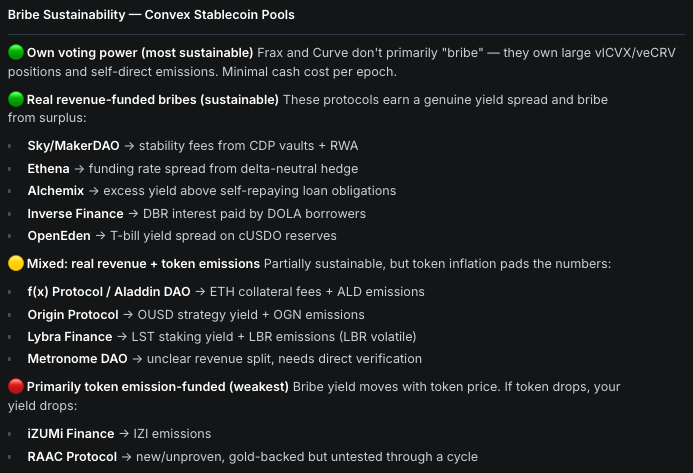 Bribe Sustainability — Convex Stablecoin Pools

🟢 Own voting power (most sustainable) Frax and Curve don't primarily "bribe" — they own large vlCVX/veCRV positions and self-direct emissions. Minimal cash cost per epoch.

🟢 Real revenue-funded bribes (sustainable) These protocols earn a genuine yield spread and bribe from surplus:

- Sky/MakerDAO → stability fees from CDP vaults + RWA
- Ethena → funding rate spread from delta-neutral hedge
- Alchemix → excess yield above self-repaying loan obligations
- Inverse Finance → DBR interest paid by DOLA borrowers
- OpenEden → T-bill yield spread on cUSDO reserves

🟡 Mixed: real revenue + token emissions Partially sustainable, but token inflation pads the numbers:

- f(x) Protocol / Aladdin DAO → ETH collateral fees + ALD emissions
- Origin Protocol → OUSD strategy yield + OGN emissions
- Lybra Finance → LST staking yield + LBR emissions (LBR volatile)
- Metronome DAO → unclear revenue split, needs direct verification

🔴 Primarily token emission-funded (weakest) Bribe yield moves with token price. If token drops, your yield drops:

- iZUMi Finance → IZI emissions
- RAAC Protocol → new/unproven, gold-backed but untested through a cycle